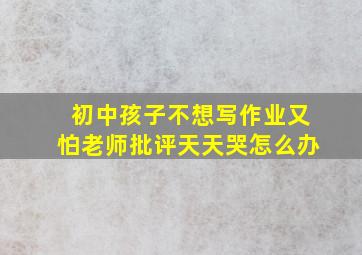 初中孩子不想写作业又怕老师批评天天哭怎么办